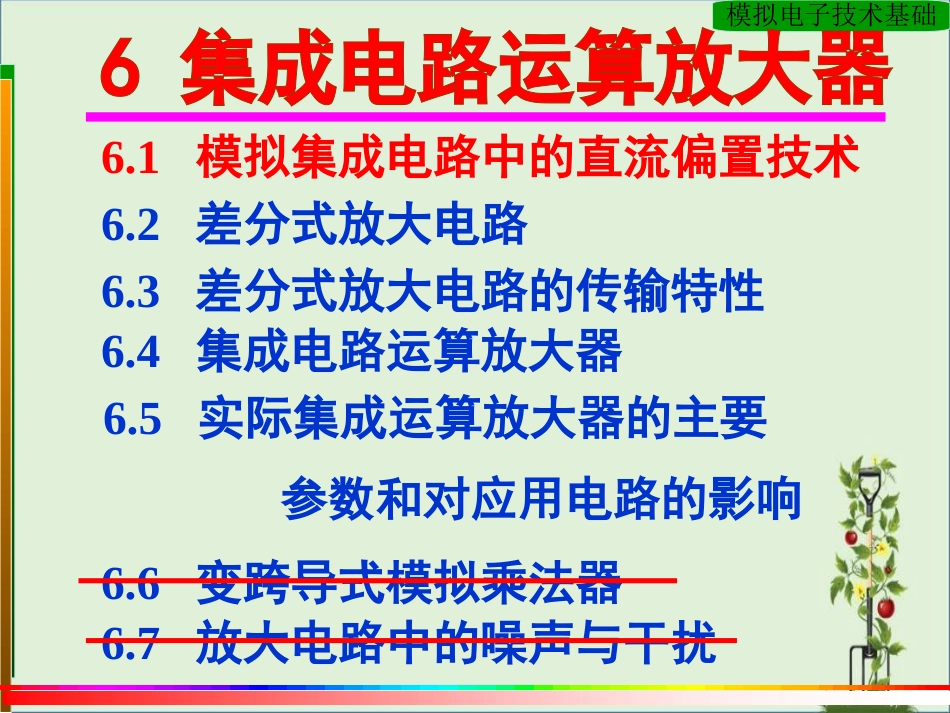 模拟电子技术基础

6 集成电路运算放大器

6.1 模拟集成电路中的直流偏置技术

6.2 差分式放大电路

6.3 差分式放大电路的传输特性

6.4 集成电路运算放大器

6.5 实际集成运算放大器的主要参数和对应用电路的影响

6.6 变跨导式模拟乘法器

6.7 放大电路中的噪声与干扰